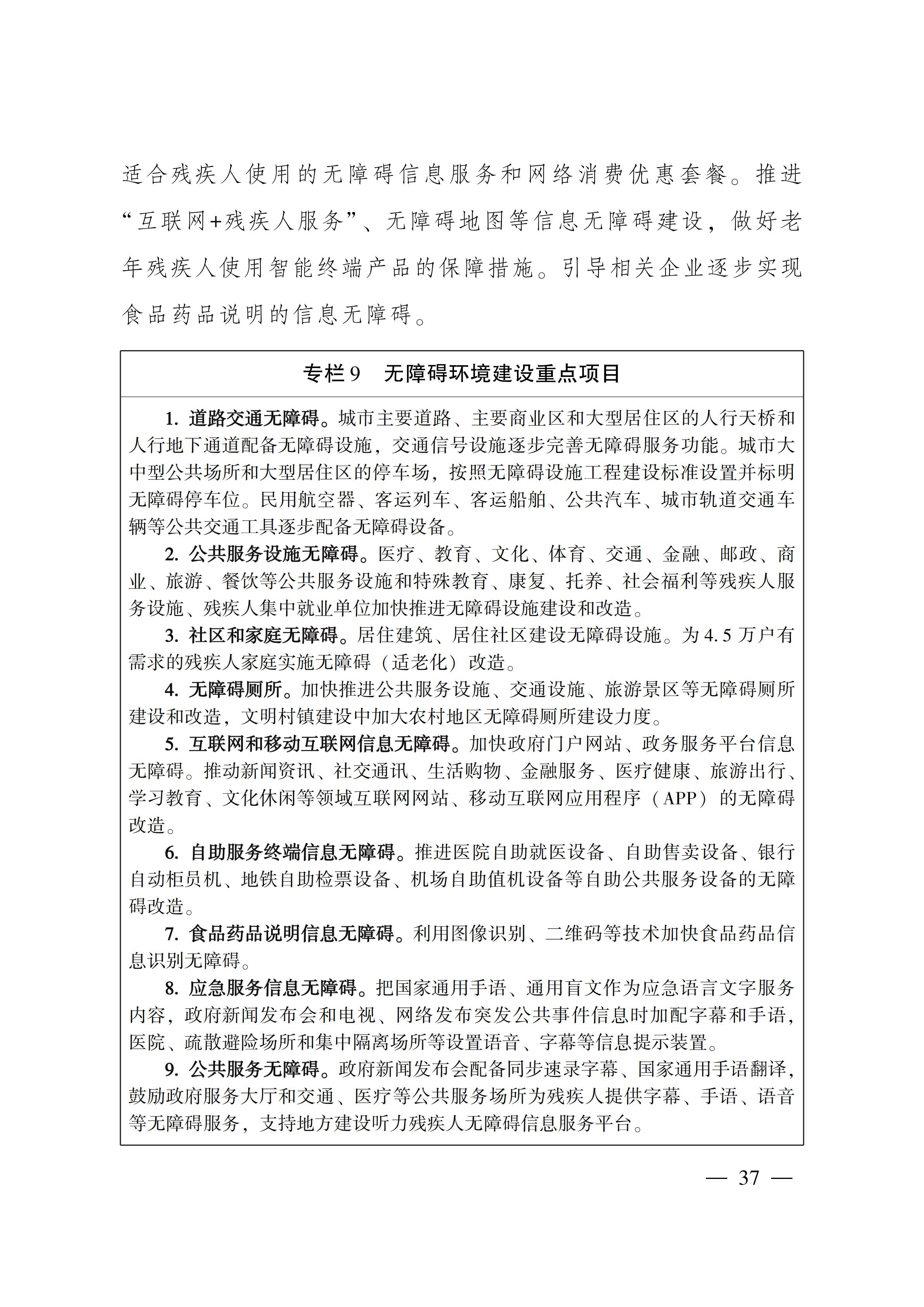 适合残疾人使用的无障碍信息服务和网络消费优惠套餐。推进“互联网+残疾人服务”、无障碍地图等信息无障碍建设，做好老年残疾人使用智能终端产品的保障措施。引导相关企业逐步实现食品药品说明的信息无障碍。

专栏9　无障碍环境建设重点项目

1. 道路交通无障碍。城市主要道路、主要商业区和大型居住区的人行天桥和人行地下通道配备无障碍设施，交通信号设施逐步完善无障碍服务功能。城市大中型公共场所和大型居住区的停车场，按照无障碍设施工程建设标准设置并标明无障碍停车位。民用航空器、客运列车、客运船舶、公共汽车、城市轨道交通车辆等公共交通工具逐步配备无障碍设备。

2. 公共服务设施无障碍。医疗、教育、文化、体育、交通、金融、邮政、商业、旅游、餐饮等公共服务设施和特殊教育、康复、托养、社会福利等残疾人服务设施、残疾人集中就业单位加快推进无障碍设施建设和改造。

3. 社区和家庭无障碍。居住建筑、居住社区建设无障碍设施。为4.5万户有需求的残疾人家庭实施无障碍（适老化）改造。

4. 无障碍厕所。加快推进公共服务设施、交通设施、旅游景区等无障碍厕所建设和改造，文明村镇建设中加大农村地区无障碍厕所建设力度。

5. 互联网和移动互联网信息无障碍。加快政府门户网站、政务服务平台信息无障碍。推动新闻资讯、社交通讯、生活购物、金融服务、医疗健康、旅游出行、学习教育、文化休闲等领域互联网网站、移动互联网应用程序（APP）的无障碍改造。

6. 自助服务终端信息无障碍。推进医院自助就医设备、自助售卖设备、银行自动柜员机、地铁自助检票设备、机场自助值机设备等自助公共服务设备的无障碍改造。

7. 食品药品说明信息无障碍。利用图像识别、二维码等技术加快食品药品信息识别无障碍。

8. 应急服务信息无障碍。把国家通用手语、通用盲文作为应急语言文字服务内容，政府新闻发布会和电视、网络发布突发公共事件信息时加配字幕和手语，医院、疏散避险场所和集中隔离场所等设置语音、字幕等信息提示装置。

9. 公共服务无障碍。政府新闻发布会配备同步速录字幕、国家通用手语翻译，鼓励政府服务大厅和交通、医疗等公共服务场所为残疾人提供字幕、手语、语音等无障碍服务，支持地方建设听力残疾人无障碍信息服务平台。

— 37 —